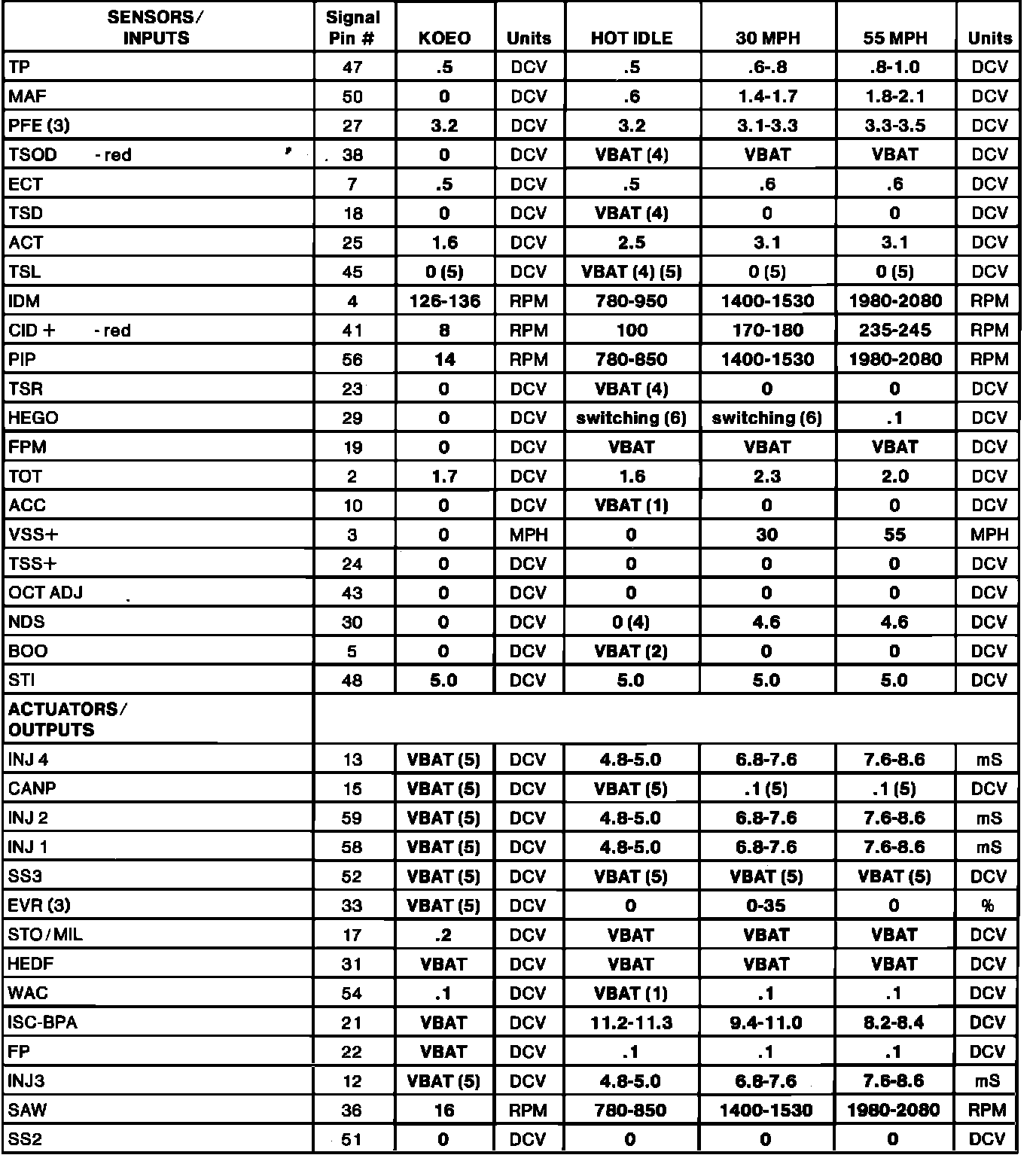 | SENSORS/ INPUTS | Signal Pin # | KOEO | Units | HOT IDLE | 30 MPH | 55 MPH | Units |
|---|---|---|---|---|---|---|---|
| TP | 47 | .5 | DCV | .5 | .6-.8 | .8-1.0 | DCV |
| MAF | 50 | 0 | DCV | .6 | 1.4-1.7 | 1.8-2.1 | DCV |
| PFE (3) | 27 | 3.2 | DCV | 3.2 | 3.1-3.3 | 3.3-3.5 | DCV |
| TSOD - red | 38 | 0 | DCV | VBAT (4) | VBAT | VBAT | DCV |
| ECT | 7 | .5 | DCV | .5 | .6 | .6 | DCV |
| TSD | 18 | 0 | DCV | VBAT (4) | 0 | 0 | DCV |
| ACT | 25 | 1.6 | DCV | 2.5 | 3.1 | 3.1 | DCV |
| TSL | 45 | 0 (5) | DCV | VBAT (4) (5) | 0 (5) | 0 (5) | DCV |
| IDM | 4 | 126-136 | RPM | 780-950 | 1400-1530 | 1980-2080 | RPM |
| CID + - red | 41 | 8 | RPM | 100 | 170-180 | 235-245 | RPM |
| PIP | 56 | 14 | RPM | 780-850 | 1400-1530 | 1980-2080 | RPM |
| TSR | 23 | 0 | DCV | VBAT (4) | 0 | 0 | DCV |
| HEGO | 29 | 0 | DCV | switching (6) | switching (6) | .1 | DCV |
| FPM | 19 | 0 | DCV | VBAT | VBAT | VBAT | DCV |
| TOT | 2 | 1.7 | DCV | 1.6 | 2.3 | 2.0 | DCV |
| ACC | 10 | 0 | DCV | VBAT (1) | 0 | 0 | DCV |
| VSS+ | 3 | 0 | MPH | 0 | 30 | 55 | MPH |
| TSS+ | 24 | 0 | DCV | 0 | 0 | 0 | DCV |
| OCT ADJ | 43 | 0 | DCV | 0 | 0 | 0 | DCV |
| NDS | 30 | 0 | DCV | 0 (4) | 4.6 | 4.6 | DCV |
| BOO | 5 | 0 | DCV | VBAT (2) | 0 | 0 | DCV |
| STI | 48 | 5.0 | DCV | 5.0 | 5.0 | 5.0 | DCV |
| ACTUATORS/ OUTPUTS | | | | | | | |
| INJ 4 | 13 | VBAT (5) | DCV | 4.8-5.0 | 6.8-7.6 | 7.6-8.6 | mS |
| CANP | 15 | VBAT (5) | DCV | VBAT (5) | .1 (5) | .1 (5) | DCV |
| INJ 2 | 59 | VBAT (5) | DCV | 4.8-5.0 | 6.8-7.6 | 7.6-8.6 | mS |
| INJ 1 | 58 | VBAT (5) | DCV | 4.8-5.0 | 6.8-7.6 | 7.6-8.6 | mS |
| SS3 | 52 | VBAT (5) | DCV | VBAT (5) | VBAT (5) | VBAT (5) | DCV |
| EVR (3) | 33 | VBAT (5) | DCV | 0 | 0-35 | 0 | % |
| STO/MIL | 17 | .2 | DCV | VBAT | VBAT | VBAT | DCV |
| HEDF | 31 | VBAT | DCV | VBAT | VBAT | VBAT | DCV |
| WAC | 54 | .1 | DCV | VBAT (1) | .1 | .1 | DCV |
| ISC-BPA | 21 | VBAT | DCV | 11.2-11.3 | 9.4-11.0 | 8.2-8.4 | DCV |
| FP | 22 | VBAT | DCV | .1 | .1 | .1 | DCV |
| INJ3 | 12 | VBAT (5) | DCV | 4.8-5.0 | 6.8-7.6 | 7.6-8.6 | mS |
| SAW | 36 | 16 | RPM | 780-850 | 1400-1530 | 1980-2080 | RPM |
| SS2 | 51 | 0 | DCV | 0 | 0 | 0 | DCV |